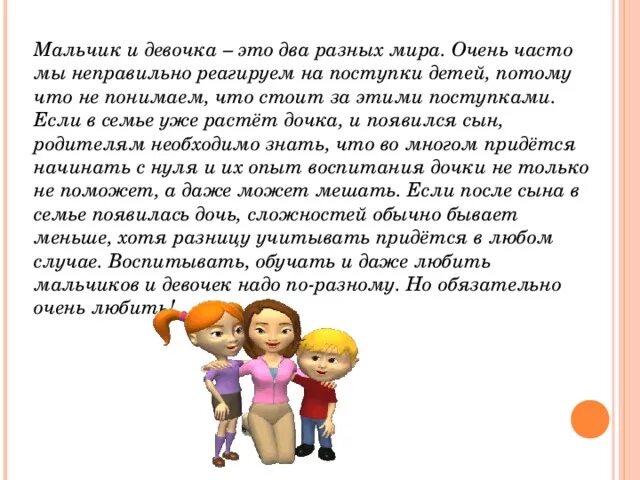 Мальчик и девочка – это два разных мира. Очень часто мы неправильно реагируем на поступки детей, потому что не понимаем, что стоит за этими поступками. Если в семье уже растёт дочка, и появился сын, родителям необходимо знать, что во многом придётся начинать с нуля и их опыт воспитания дочки не только не поможет, а даже может мешать. Если после сына в семье появилась дочь, сложностей обычно бывает меньше, хотя разницу учитывать придётся в любом случае. Воспитывать, обучать и даже любить мальчиков и девочек надо по-разному. Но обязательно очень любить!